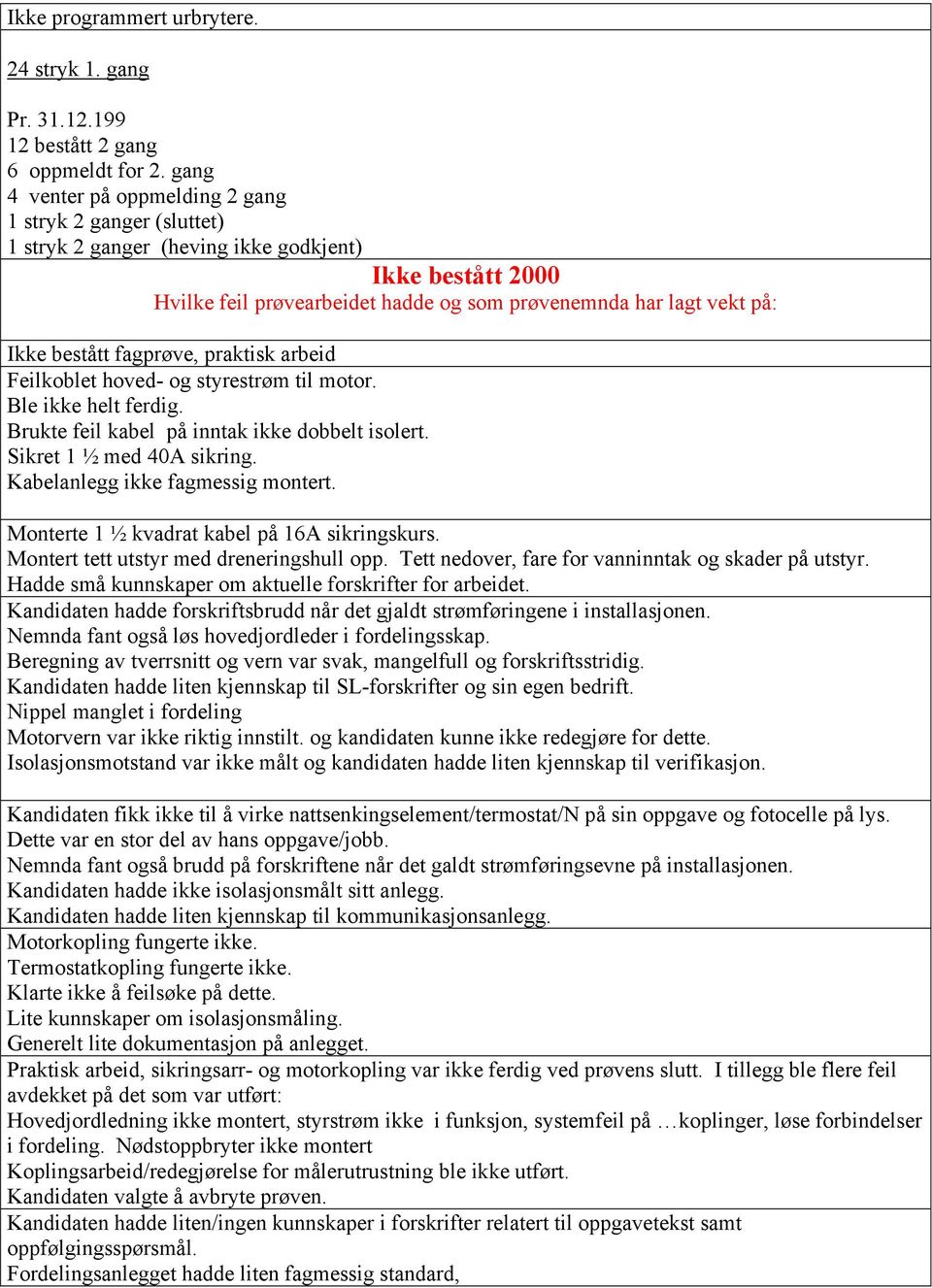 Ikke programmert urbrytere.

24 stryk 1. gang

Pr. 31.12.199
12 bestått 2 gang
6 oppmeldt for 2. gang
4 venter på oppmelding 2 gang
1 stryk 2 ganger (sluttet)
1 stryk 2 ganger (heving ikke godkjent)

Ikke bestått 2000
Hvilke feil prøvearbeidet hadde og som prøvenemnda har lagt vekt på:

Ikke bestått fagprøve, praktisk arbeid
Feilkoblet hoved- og styrestrøm til motor.
Ble ikke helt ferdig.
Brukte feil kabel på inntak ikke dobbelt isolert.
Sikret 1 ½ med 40A sikring.
Kabelanlegg ikke fagmessig montert.

Monterte 1 ½ kvadrat kabel på 16A sikringskurs.
Montert tett utstyr med dreneringshull opp. Tett nedover, fare for vanninntak og skader på utstyr.
Hadde små kunnskaper om aktuelle forskrifter for arbeidet.

Kandidaten hadde forskriftsbrudd når det gjaldt strømføringene i installasjonen.
Nemnda fant også løs hovedjordleder i fordelingsskap.
Beregning av tverrsnitt og vern var svak, mangelfull og forskriftsstridig.
Kandidaten hadde liten kjennskap til SL-forskrifter og sin egen bedrift.
Nippel manglet i fordeling
Motorvern var ikke riktig innstilt. og kandidaten kunne ikke redegjøre for dette.
Isolasjonsmotstand var ikke målt og kandidaten hadde liten kjennskap til verifikasjon.

Kandidaten fikk ikke til å virke nattsenkingselement/termostat/N på sin oppgave og fotocelle på lys.
Dette var en stor del av hans oppgave/jobb.
Nemnda fant også brudd på forskriftene når det galdt strømføringsevne på installasjonen.
Kandidaten hadde ikke isolasjonsmålt sitt anlegg.
Kandidaten hadde liten kjennskap til kommunikasjonsanlegg.

Motorkopling fungerte ikke.
Termostatkopling fungerte ikke.
Klarte ikke å feilsøke på dette.
Lite kunnskaper om isolasjonsmåling.
Generelt lite dokumentasjon på anlegget.

Praktisk arbeid, sikringsarr- og motorkopling var ikke ferdig ved prøvens slutt. I tillegg ble flere feil avdekket på det som var utført:
Hovedjordledning ikke montert, styrstrøm ikke i funksjon, systemfeil på …koplinger, løse forbindelser i fordeling. Nødstoppbryter ikke montert
Koplingsarbeid/redegjørelse for målerutrustning ble ikke utført.
Kandidaten valgte å avbryte prøven.

Kandidaten hadde liten/ingen kunnskaper i forskrifter relatert til oppgavetekst samt oppfølgingsspørsmål.
Fordelingsanlegget hadde liten fagmessig standard,